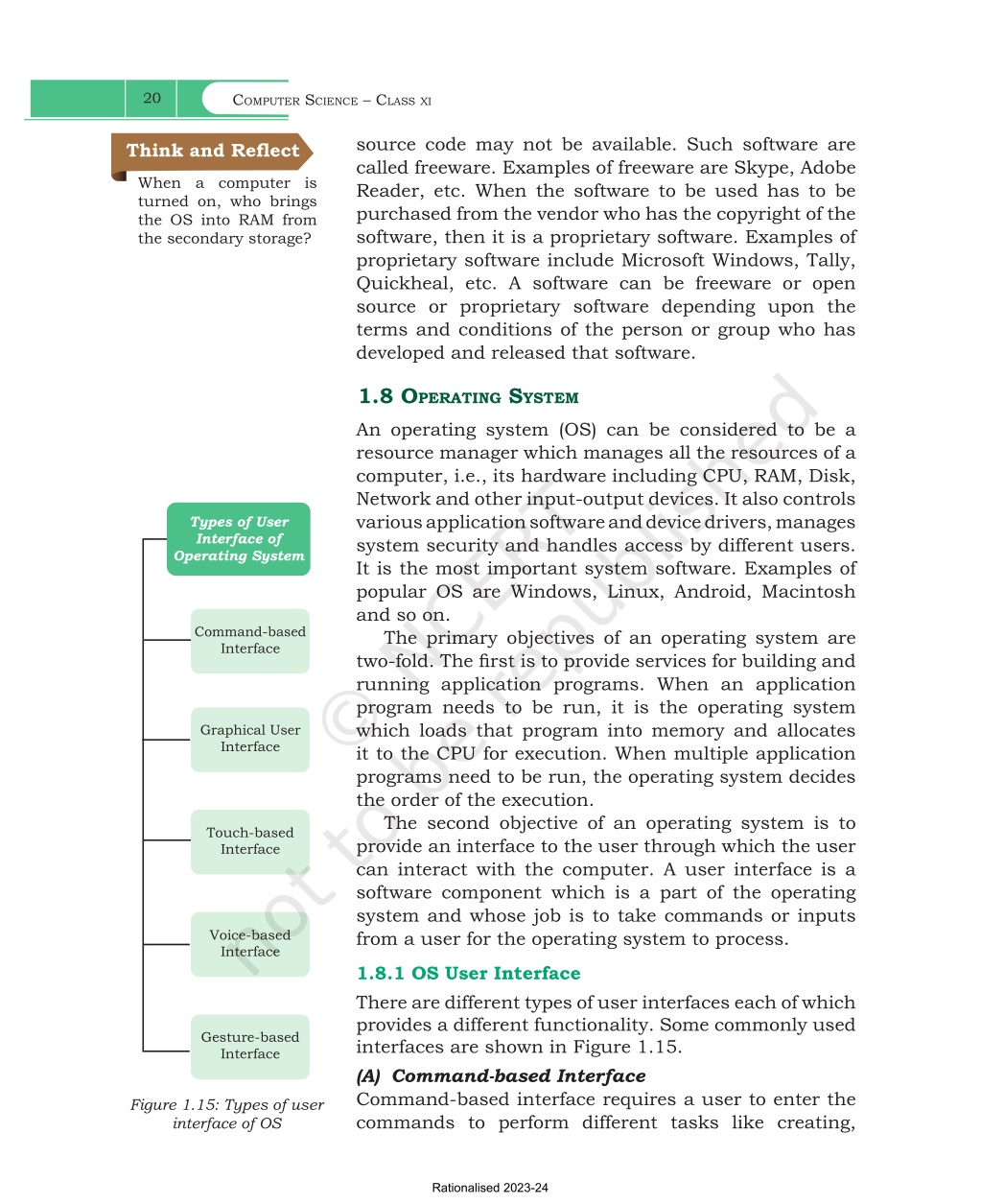 20 Computer Science – Class xi

Think and Reflect

When a computer is turned on, who brings the OS into RAM from the secondary storage?

Types of User Interface of Operating System

Command-based Interface

Graphical User Interface

Touch-based Interface

Voice-based Interface

Gesture-based Interface

Figure 1.15: Types of user interface of OS

source code may not be available. Such software are called freeware. Examples of freeware are Skype, Adobe Reader, etc. When the software to be used has to be purchased from the vendor who has the copyright of the software, then it is a proprietary software. Examples of proprietary software include Microsoft Windows, Tally, Quickheal, etc. A software can be freeware or open source or proprietary software depending upon the terms and conditions of the person or group who has developed and released that software.

1.8 Operating System

An operating system (OS) can be considered to be a resource manager which manages all the resources of a computer, i.e., its hardware including CPU, RAM, Disk, Network and other input-output devices. It also controls various application software and device drivers, manages system security and handles access by different users. It is the most important system software. Examples of popular OS are Windows, Linux, Android, Macintosh and so on.

The primary objectives of an operating system are two-fold. The first is to provide services for building and running application programs. When an application program needs to be run, it is the operating system which loads that program into memory and allocates it to the CPU for execution. When multiple application programs need to be run, the operating system decides the order of the execution.

The second objective of an operating system is to provide an interface to the user through which the user can interact with the computer. A user interface is a software component which is a part of the operating system and whose job is to take commands or inputs from a user for the operating system to process.

1.8.1 OS User Interface

There are different types of user interfaces each of which provides a different functionality. Some commonly used interfaces are shown in Figure 1.15.

(A) Command-based Interface

Command-based interface requires a user to enter the commands to perform different tasks like creating,

Rationalised 2023-24

© NCERT not to be republished